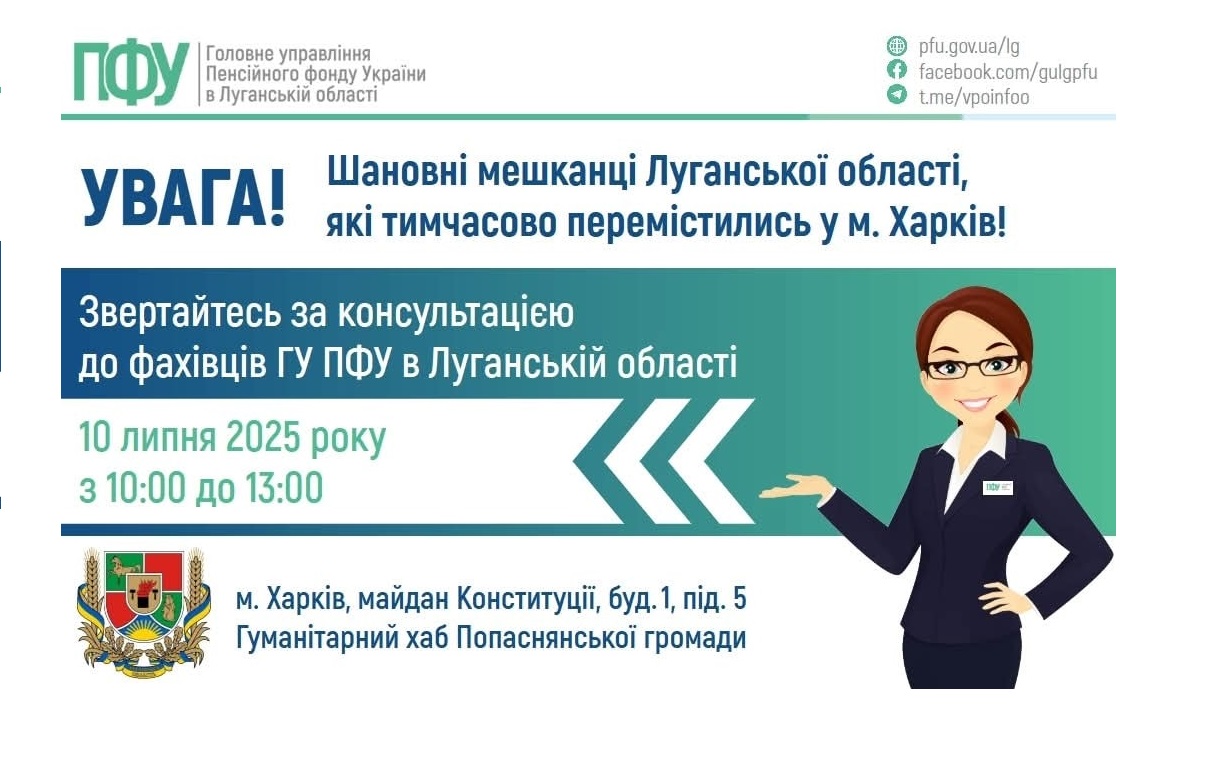 ПФУ Головне управління Пенсійного фонду України в Луганській області

pfu.gov.ua/lg
facebook.com/gulgpfu
t.me/vpoinfoo

УВАГА!

Шановні мешканці Луганської області, які тимчасово перемістились у м. Харків!

Звертайтесь за консультацією до фахівців ГУ ПФУ в Луганській області

10 липня 2025 року
з 10:00 до 13:00

ПФУ

м. Харків, майдан Конституції, буд. 1, під. 5
Гуманітарний хаб Попаснянської громади